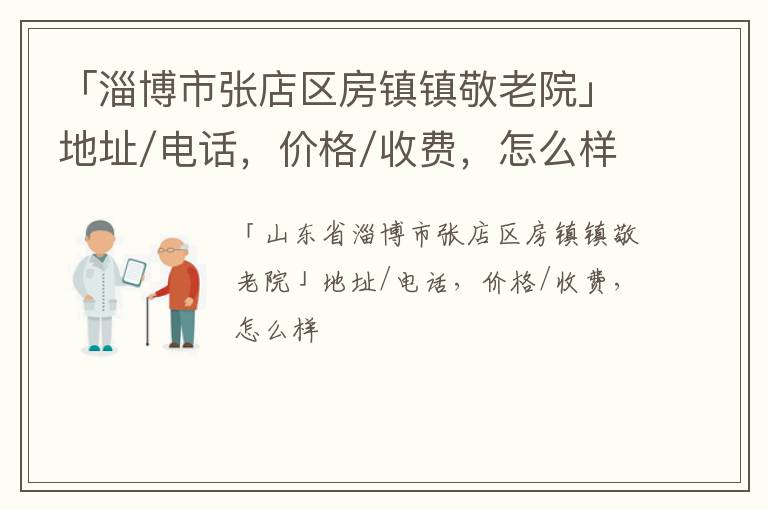 「淄博市张店区房镇镇敬老院」地址/电话，价格/收费，怎么样

「山东省淄博市张店区房镇镇敬老院」地址/电话，价格/收费，怎么样